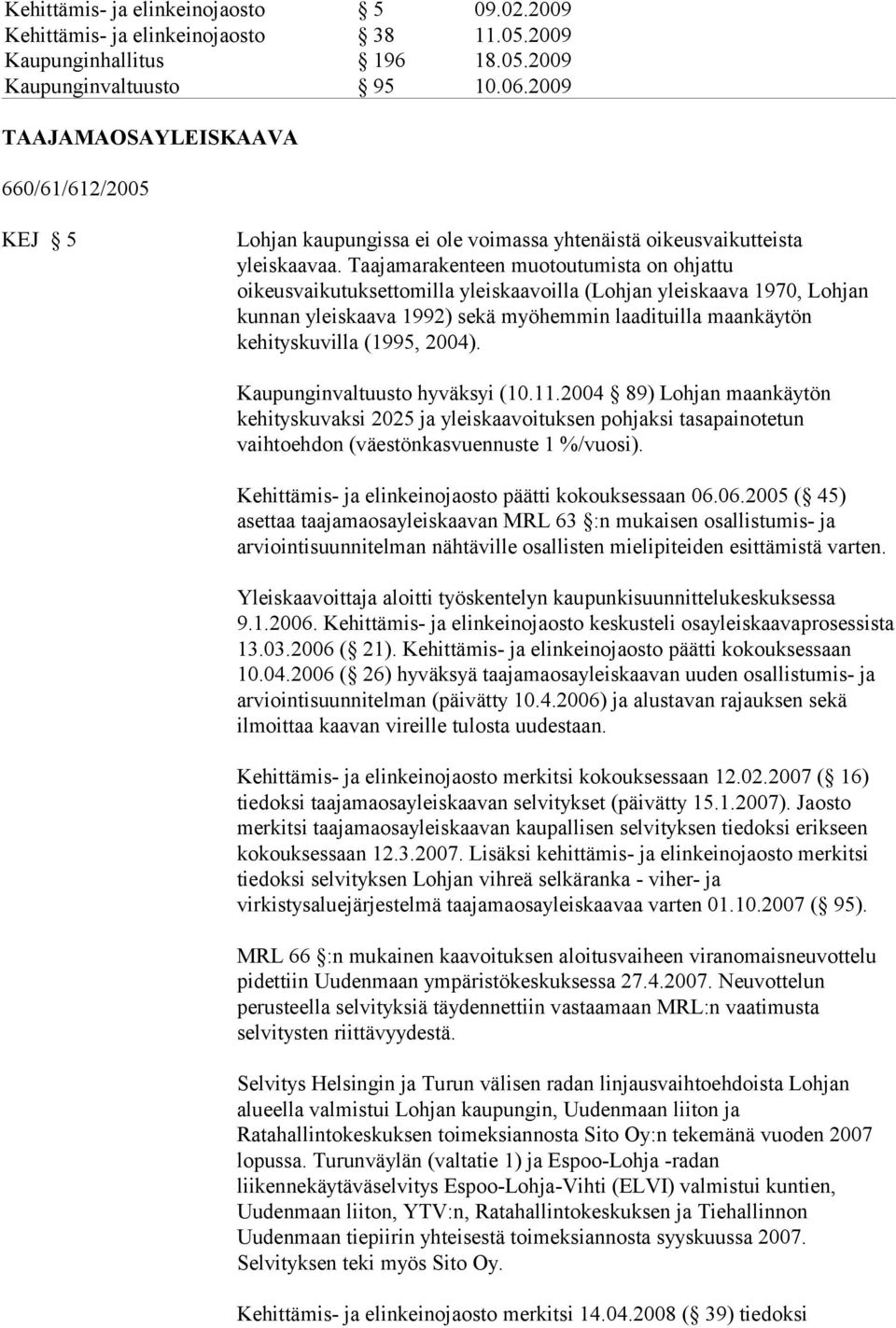 Kehittämis- ja elinkeinojaosto § 5 09.02.2009
Kehittämis- ja elinkeinojaosto § 38 11.05.2009
Kaupunginhallitus § 196 18.05.2009
Kaupunginvaltuusto § 95 10.06.2009

TAAJAMAOSAYLEISKAAVA

660/61/612/2005

KEJ § 5

Lohjan kaupungissa ei ole voimassa yhtenäistä oikeusvaikutteista yleiskaavaa. Taajamarakenteen muotoutumista on ohjattu oikeusvaikutuksettomilla yleiskaavoilla (Lohjan yleiskaava 1970, Lohjan kunnan yleiskaava 1992) sekä myöhemmin laadituilla maankäytön kehityskuvilla (1995, 2004).

Kaupunginvaltuusto hyväksyi (10.11.2004 § 89) Lohjan maankäytön kehityskuvaksi 2025 ja yleiskaavoituksen pohjaksi tasapainotetun vaihtoehdon (väestönkasvuennuste 1 %/vuosi).

Kehittämis- ja elinkeinojaosto päätti kokouksessaan 06.06.2005 (§ 45) asettaa taajamaosayleiskaavan MRL 63 §:n mukaisen osallistumis- ja arviointisuunnitelman nähtäville osallisten mielipiteiden esittämistä varten.

Yleiskaavoittaja aloitti työskentelyn kaupunkisuunnittelukeskuksessa 9.1.2006. Kehittämis- ja elinkeinojaosto keskusteli osayleiskaavaprosessista 13.03.2006 (§ 21). Kehittämis- ja elinkeinojaosto päätti kokouksessaan 10.04.2006 (§ 26) hyväksyä taajamaosayleiskaavan uuden osallistumis- ja arviointisuunnitelman (päivätty 10.4.2006) ja alustavan rajauksen sekä ilmoittaa kaavan vireille tulosta uudestaan.

Kehittämis- ja elinkeinojaosto merkitsi kokouksessaan 12.02.2007 (§ 16) tiedoksi taajamaosayleiskaavan selvitykset (päivätty 15.1.2007). Jaosto merkitsi taajamaosayleiskaavan kaupallisen selvityksen tiedoksi erikseen kokouksessaan 12.3.2007. Lisäksi kehittämis- ja elinkeinojaosto merkitsi tiedoksi selvityksen Lohjan vihreä selkäranka - viher- ja virkistysaluejärjestelmä taajamaosayleiskaavaa varten 01.10.2007 (§ 95).

MRL 66 §:n mukainen kaavoituksen aloitusvaiheen viranomaisneuvottelu pidettiin Uudenmaan ympäristökeskuksessa 27.4.2007. Neuvottelun perusteella selvityksiä täydennettiin vastaamaan MRL:n vaatimusta selvitysten riittävyydestä.

Selvitys Helsingin ja Turun välisen radan linjausvaihtoehdoista Lohjan alueella valmistui Lohjan kaupungin, Uudenmaan liiton ja Ratahallintokeskuksen toimeksiannosta Sito Oy:n tekemänä vuoden 2007 lopussa. Turunväylän (valtatie 1) ja Espoo-Lohja -radan liikennekäytäväselvitys Espoo-Lohja-Vihti (ELVI) valmistui kuntien, Uudenmaan liiton, YTV:n, Ratahallintokeskuksen ja Tiehallinnon Uudenmaan tiepiirin yhteisestä toimeksiannosta syyskuussa 2007. Selvityksen teki myös Sito Oy.

Kehittämis- ja elinkeinojaosto merkitsi 14.04.2008 (§ 39) tiedoksi